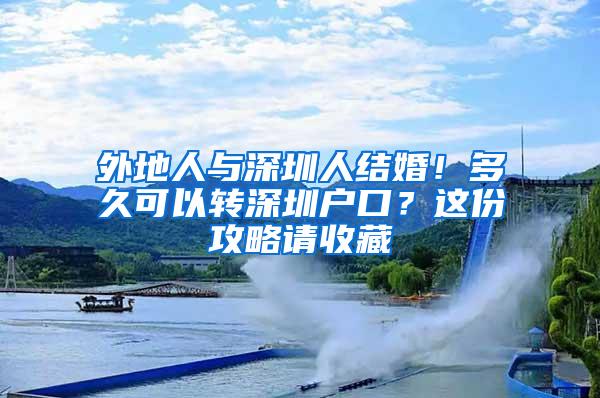 外地人与深圳人结婚！多久可以转深圳户口？这份攻略请收藏